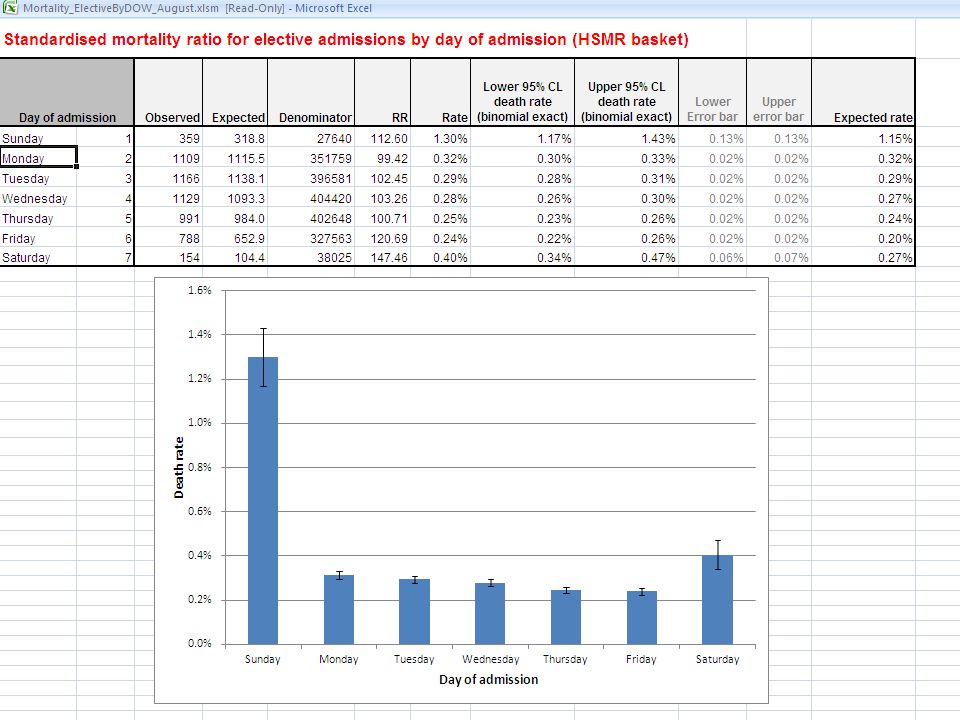 Mortality_ElectiveByDOW_August.xlsm [Read-Only] - Microsoft Excel

Standardised mortality ratio for elective admissions by day of admission (HSMR basket)

| Day of admission | | Observed | Expected | Denominator | RR | Rate | Lower 95% CL death rate (binomial exact) | Upper 95% CL death rate (binomial exact) | Lower Error bar | Upper error bar | Expected rate |
|---|---|---|---|---|---|---|---|---|---|---|---|
| Sunday | 1 | 359 | 318.8 | 27640 | 112.60 | 1.30% | 1.17% | 1.43% | 0.13% | 0.13% | 1.15% |
| Monday | 2 | 1109 | 1115.5 | 351759 | 99.42 | 0.32% | 0.30% | 0.33% | 0.02% | 0.02% | 0.32% |
| Tuesday | 3 | 1166 | 1138.1 | 396581 | 102.45 | 0.29% | 0.28% | 0.31% | 0.02% | 0.02% | 0.29% |
| Wednesday | 4 | 1129 | 1093.3 | 404420 | 103.26 | 0.28% | 0.26% | 0.30% | 0.02% | 0.02% | 0.27% |
| Thursday | 5 | 991 | 984.0 | 402648 | 100.71 | 0.25% | 0.23% | 0.26% | 0.02% | 0.02% | 0.24% |
| Friday | 6 | 788 | 652.9 | 327563 | 120.69 | 0.24% | 0.22% | 0.26% | 0.02% | 0.02% | 0.20% |
| Saturday | 7 | 154 | 104.4 | 38025 | 147.46 | 0.40% | 0.34% | 0.47% | 0.06% | 0.07% | 0.27% |

1.6%
1.4%
1.2%
1.0%
0.8%
0.6%
0.4%
0.2%
0.0%
Death rate
Sunday Monday Tuesday Wednesday Thursday Friday Saturday
Day of admission